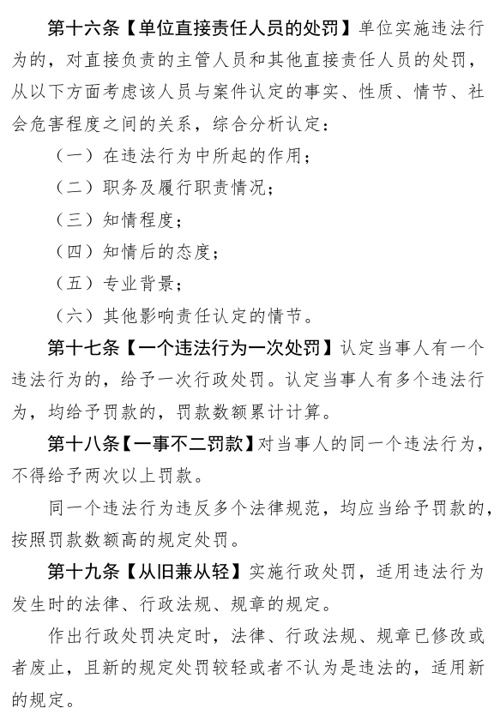 第十六条【单位直接责任人员的处罚】单位实施违法行为的，对直接负责的主管人员和其他直接责任人员的处罚，从以下方面考虑该人员与案件认定的事实、性质、情节、社会危害程度之间的关系，综合分析认定：

（一）在违法行为中所起的作用；

（二）职务及履行职责情况；

（三）知情程度；

（四）知情后的态度；

（五）专业背景；

（六）其他影响责任认定的情节。

第十七条【一个违法行为一次处罚】认定当事人有一个违法行为的，给予一次行政处罚。认定当事人有多个违法行为，均给予罚款的，罚款数额累计计算。

第十八条【一事不二罚款】对当事人的同一个违法行为，不得给予两次以上罚款。

同一个违法行为违反多个法律规范，均应当给予罚款的，按照罚款数额高的规定处罚。

第十九条【从旧兼从轻】实施行政处罚，适用违法行为发生时的法律、行政法规、规章的规定。

作出行政处罚决定时，法律、行政法规、规章已修改或者废止，且新的规定处罚较轻或者不认为是违法的，适用新的规定。